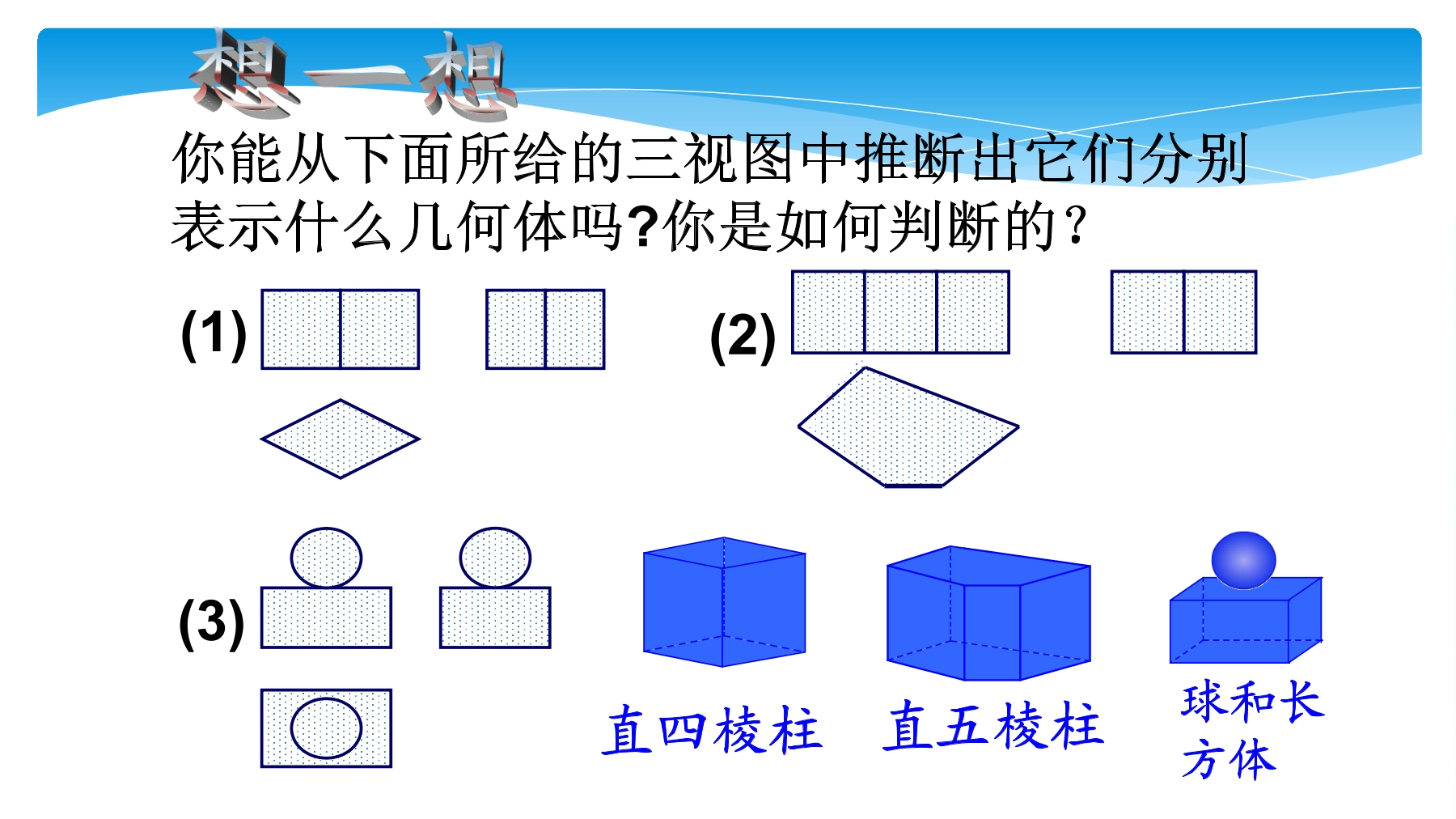 想一想

你能从下面所给的三视图中推断出它们分别表示什么几何体吗?你是如何判断的？

(1)

(2)

(3)

直四棱柱

直五棱柱

球和长方体